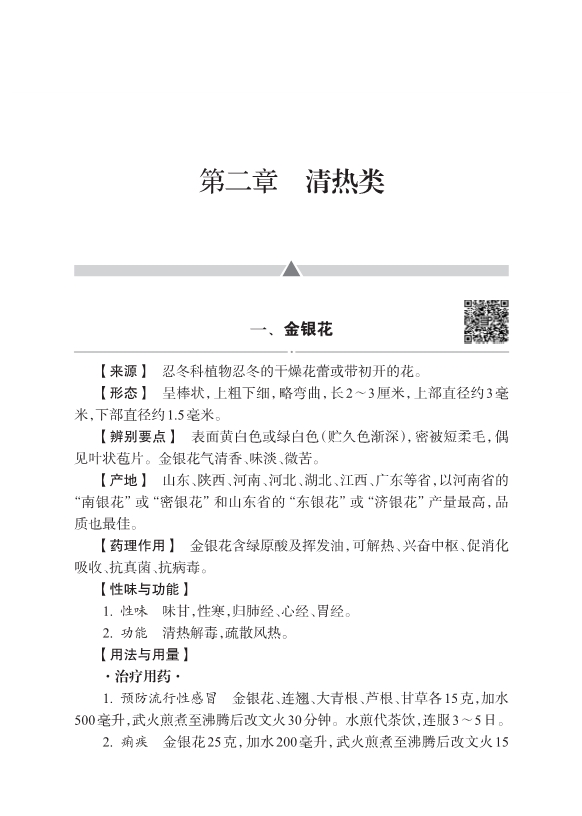 第二章　清热类

一、金银花

【来源】 忍冬科植物忍冬的干燥花蕾或带初开的花。

【形态】 呈棒状，上粗下细，略弯曲，长2～3厘米，上部直径约3毫米，下部直径约1.5毫米。

【辨别要点】 表面黄白色或绿白色（贮久色渐深），密被短柔毛，偶见叶状苞片。金银花气清香、味淡、微苦。

【产地】 山东、陕西、河南、河北、湖北、江西、广东等省，以河南省的“南银花”或“密银花”和山东省的“东银花”或“济银花”产量最高，品质也最佳。

【药理作用】 金银花含绿原酸及挥发油，可解热、兴奋中枢、促消化吸收、抗真菌、抗病毒。

【性味与功能】

1. 性味　味甘，性寒，归肺经、心经、胃经。

2. 功能　清热解毒，疏散风热。

【用法与用量】

·治疗用药·

1. 预防流行性感冒　金银花、连翘、大青根、芦根、甘草各15克，加水500毫升，武火煎煮至沸腾后改文火30分钟。水煎代茶饮，连服3～5日。

2. 痢疾　金银花25克，加水200毫升，武火煎煮至沸腾后改文火15